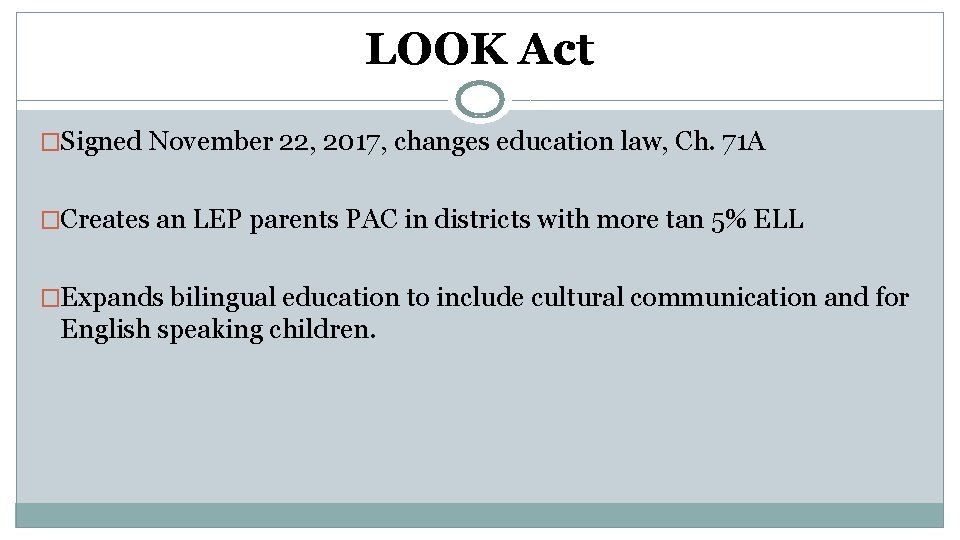 LOOK Act

□Signed November 22, 2017, changes education law, Ch. 71A

□Creates an LEP parents PAC in districts with more tan 5% ELL

□Expands bilingual education to include cultural communication and for English speaking children.